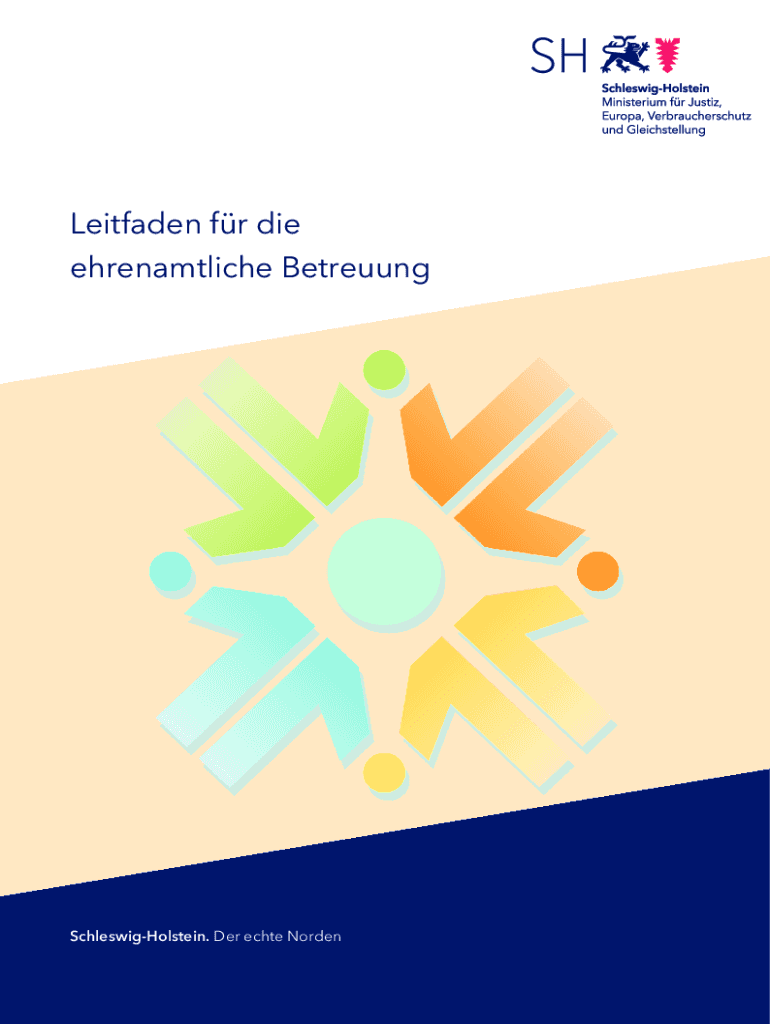 SH

Schleswig-Holstein
Ministerium für Justiz,
Europa, Verbraucherschutz
und Gleichstellung

Leitfaden für die
ehrenamtliche Betreuung

Schleswig-Holstein. Der echte Norden